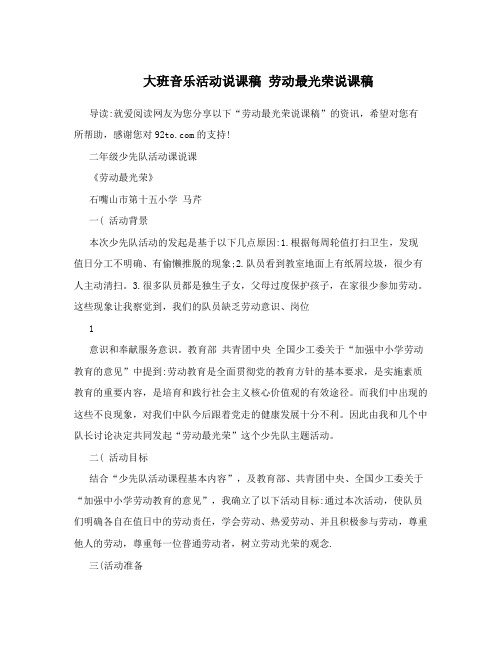 大班音乐活动说课稿 劳动最光荣说课稿

导读:就爱阅读网友为您分享以下“劳动最光荣说课稿”的资讯，希望对您有所帮助，感谢您对92to.com的支持!

二年级少先队活动课说课

《劳动最光荣》

石嘴山市第十五小学 马芹

一( 活动背景

本次少先队活动的发起是基于以下几点原因:1.根据每周轮值打扫卫生，发现值日分工不明确、有偷懒推脱的现象;2.队员看到教室地面上有纸屑垃圾，很少有人主动清扫。3.很多队员都是独生子女，父母过度保护孩子，在家很少参加劳动。这些现象让我察觉到，我们的队员缺乏劳动意识、岗位

1

意识和奉献服务意识。教育部 共青团中央 全国少工委关于“加强中小学劳动教育的意见”中提到:劳动教育是全面贯彻党的教育方针的基本要求，是实施素质教育的重要内容，是培育和践行社会主义核心价值观的有效途径。而我们中出现的这些不良现象，对我们中队今后跟着党走的健康发展十分不利。因此由我和几个中队长讨论决定共同发起“劳动最光荣”这个少先队主题活动。

二( 活动目标

结合“少先队活动课程基本内容”，及教育部、共青团中央、全国少工委关于“加强中小学劳动教育的意见”，我确立了以下活动目标:通过本次活动，使队员们明确各自在值日中的劳动责任，学会劳动、热爱劳动、并且积极参与劳动，尊重他人的劳动，尊重每一位普通劳动者，树立劳动光荣的观念.

三(活动准备